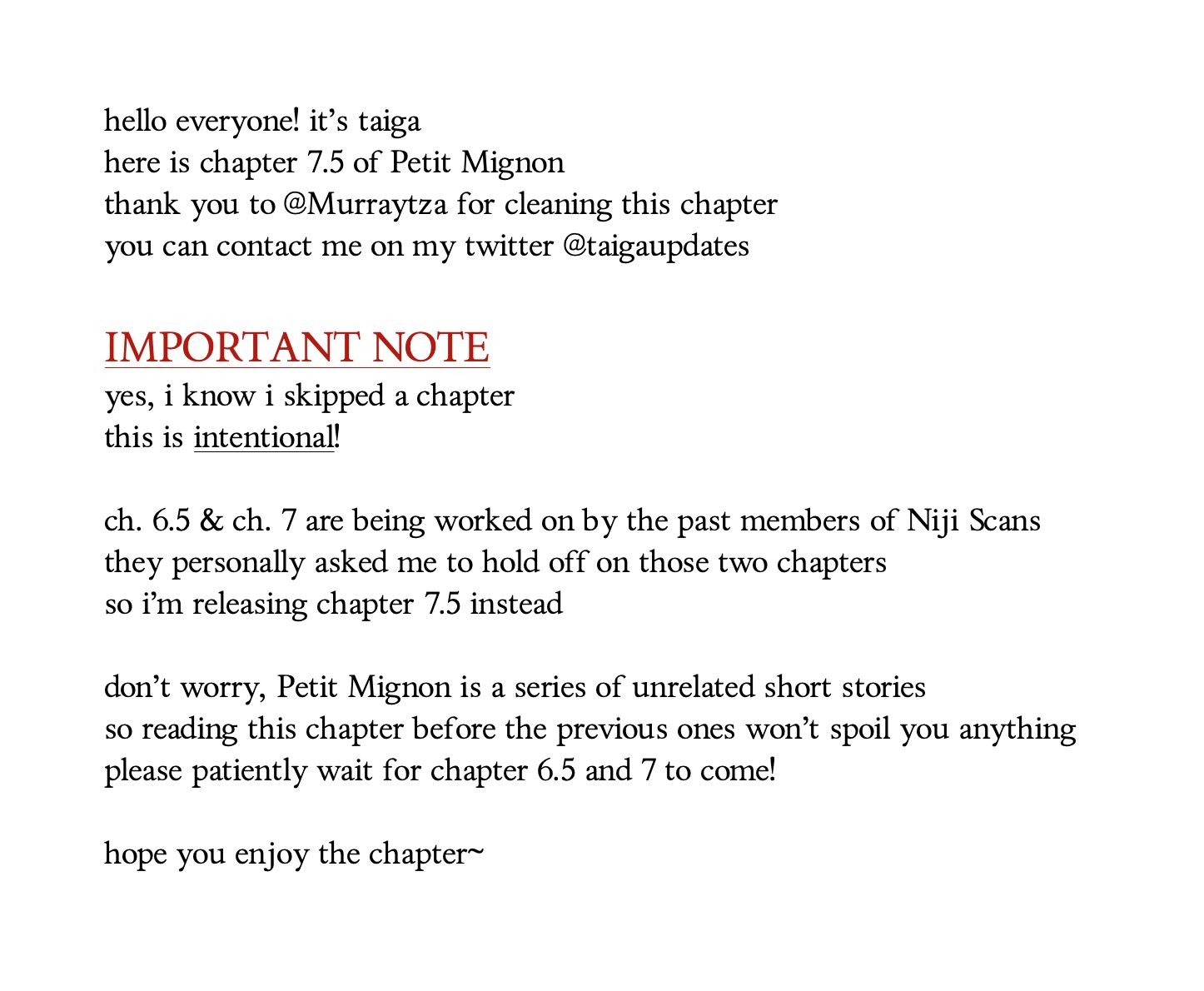 hello everyone! it's taiga
here is chapter 7.5 of Petit Mignon
thank you to @Murraytza for cleaning this chapter
you can contact me on my twitter @taigaupdates

IMPORTANT NOTE
yes, i know i skipped a chapter
this is intentional!

ch. 6.5 & ch. 7 are being worked on by the past members of Niji Scans
they personally asked me to hold off on those two chapters
so i'm releasing chapter 7.5 instead

don't worry, Petit Mignon is a series of unrelated short stories
so reading this chapter before the previous ones won't spoil you anything
please patiently wait for chapter 6.5 and 7 to come!

hope you enjoy the chapter~